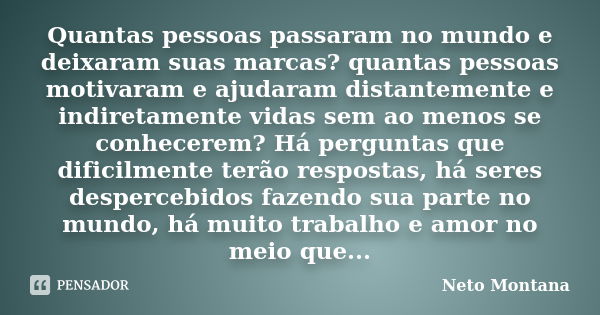 Quantas pessoas passaram no mundo e deixaram suas marcas? quantas pessoas motivaram e ajudaram distantemente e indiretamente vidas sem ao menos se conhecerem? Há perguntas que dificilmente terão respostas, há seres despercebidos fazendo sua parte no mundo, há muito trabalho e amor no meio que...

PENSADOR

Neto Montana